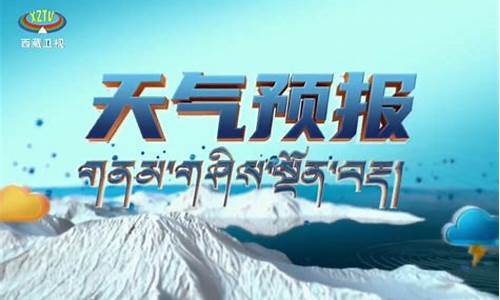 XZTV
西藏卫视

天气预报

གནམ་གཤིས་སྔོན་བརྡ།